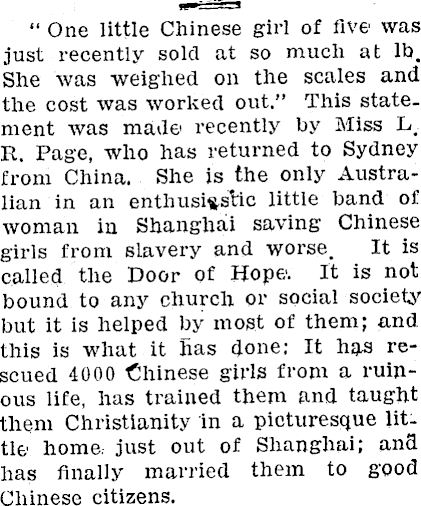 " One little Chinese girl of five was just recently sold at so much at lb. She was weighed on the scales and the cost was worked out." This statement was made recently by Miss L. R. Page, who has returned to Sydney from China. She is the only Australian in an enthusiastic little band of woman in Shanghai saving Chinese girls from slavery and worse. It is called the Door of Hope. It is not bound to any church or social society but it is helped by most of them; and this is what it has done: It has rescued 4000 Chinese girls from a ruinous life, has trained them and taught them Christianity in a picturesque little home just out of Shanghai; and has finally married them to good Chinese citizens.